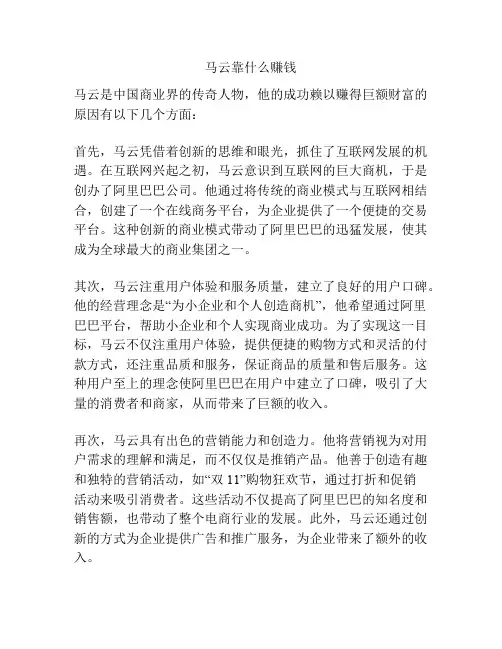 马云靠什么赚钱

马云是中国商业界的传奇人物，他的成功赖以赚得巨额财富的原因有以下几个方面：

首先，马云凭借着创新的思维和眼光，抓住了互联网发展的机遇。在互联网兴起之初，马云意识到互联网的巨大商机，于是创办了阿里巴巴公司。他通过将传统的商业模式与互联网相结合，创建了一个在线商务平台，为企业提供了一个便捷的交易平台。这种创新的商业模式带动了阿里巴巴的迅猛发展，使其成为全球最大的商业集团之一。

其次，马云注重用户体验和服务质量，建立了良好的用户口碑。他的经营理念是“为小企业和个人创造商机”，他希望通过阿里巴巴平台，帮助小企业和个人实现商业成功。为了实现这一目标，马云不仅注重用户体验，提供便捷的购物方式和灵活的付款方式，还注重品质和服务，保证商品的质量和售后服务。这种用户至上的理念使阿里巴巴在用户中建立了口碑，吸引了大量的消费者和商家，从而带来了巨额的收入。

再次，马云具有出色的营销能力和创造力。他将营销视为对用户需求的理解和满足，而不仅仅是推销产品。他善于创造有趣和独特的营销活动，如“双 11”购物狂欢节，通过打折和促销活动来吸引消费者。这些活动不仅提高了阿里巴巴的知名度和销售额，也带动了整个电商行业的发展。此外，马云还通过创新的方式为企业提供广告和推广服务，为企业带来了额外的收入。